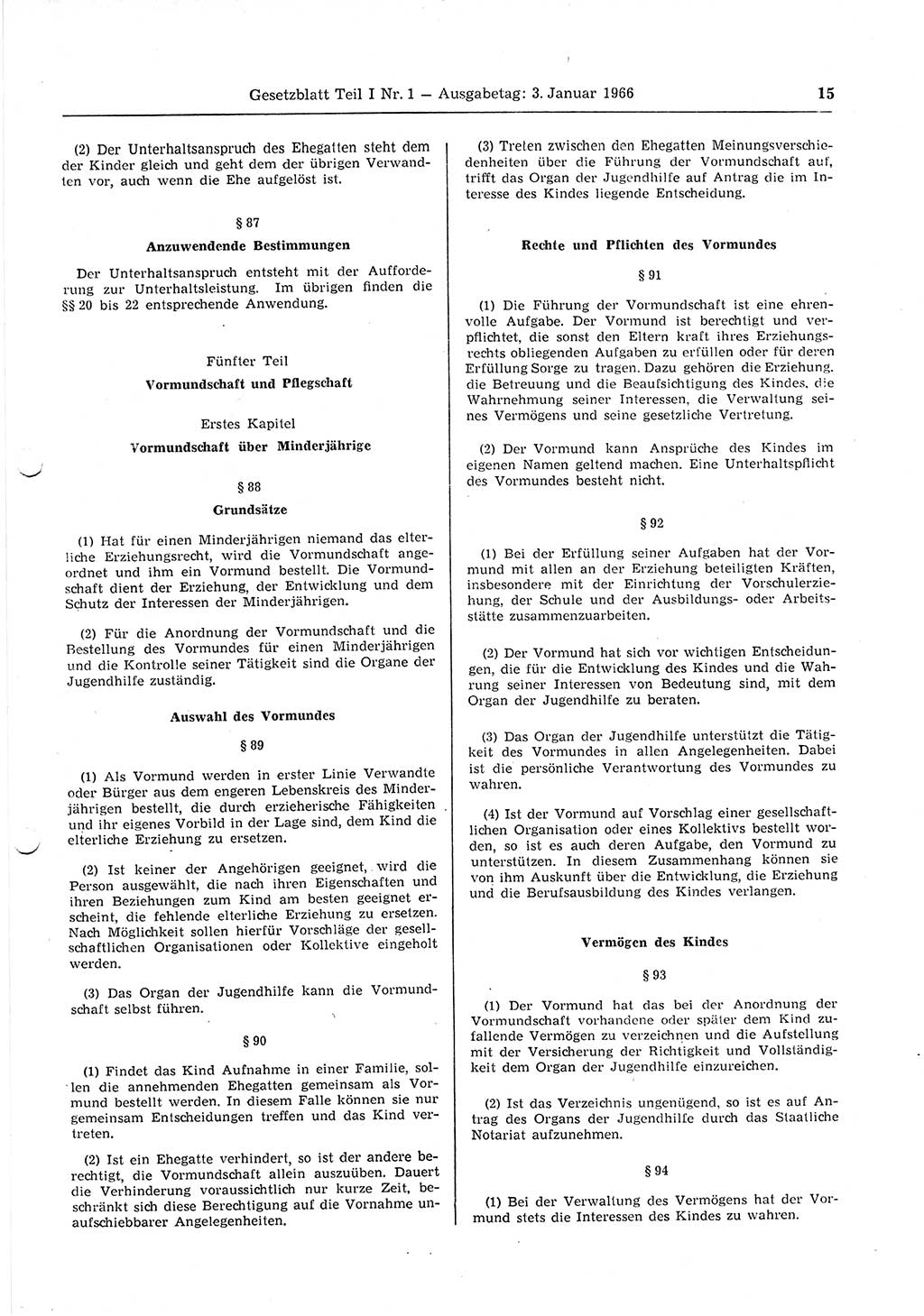 Gesetzblatt Teil I Nr. 1 — Ausgabetag: 3. Januar 1966 15

(2) Der Unterhaltsanspruch des Ehegatten steht dem der Kinder gleich und geht dem der übrigen Verwandten vor, auch wenn die Ehe aufgelöst ist.

§ 87

Anzuwendende Bestimmungen

Der Unterhaltsanspruch entsteht mit der Aufforderung zur Unterhaltsleistung. Im übrigen finden die §§ 20 bis 22 entsprechende Anwendung.

Fünfter Teil

Vormundschaft und Pflegschaft

Erstes Kapitel

Vormundschaft über Minderjährige

§ 88

Grundsätze

(1) Hat für einen Minderjährigen niemand das elterliche Erziehungsrecht, wird die Vormundschaft angeordnet und ihm ein Vormund bestellt. Die Vormundschaft dient der Erziehung, der Entwicklung und dem Schutz der Interessen der Minderjährigen.

(2) Für die Anordnung der Vormundschaft und die Bestellung des Vormundes für einen Minderjährigen und die Kontrolle seiner Tätigkeit sind die Organe der Jugendhilfe zuständig.

Auswahl des Vormundes

§ 89

(1) Als Vormund werden in erster Linie Verwandte oder Bürger aus dem engeren Lebenskreis des Minderjährigen bestellt, die durch erzieherische Fähigkeiten und ihr eigenes Vorbild in der Lage sind, dem Kind die elterliche Erziehung zu ersetzen.

(2) Ist keiner der Angehörigen geeignet, wird die Person ausgewählt, die nach ihren Eigenschaften und ihren Beziehungen zum Kind am besten geeignet erscheint, die fehlende elterliche Erziehung zu ersetzen. Nach Möglichkeit sollen hierfür Vorschläge der gesellschaftlichen Organisationen oder Kollektive eingeholt werden.

(3) Das Organ der Jugendhilfe kann die Vormundschaft selbst führen.

§ 90

(1) Findet das Kind Aufnahme in einer Familie, sollen die annehmenden Ehegatten gemeinsam als Vormund bestellt werden. In diesem Falle können sie nur gemeinsam Entscheidungen treffen und das Kind vertreten.

(2) Ist ein Ehegatte verhindert, so ist der andere berechtigt, die Vormundschaft allein auszuüben. Dauert die Verhinderung voraussichtlich nur kurze Zeit, beschränkt sich diese Berechtigung auf die Vornahme unaufschiebbarer Angelegenheiten.

(3) Treten zwischen den Ehegatten Meinungsverschiedenheiten über die Führung der Vormundschaft auf, trifft das Organ der Jugendhilfe auf Antrag die im Interesse des Kindes liegende Entscheidung.

Rechte und Pflichten des Vormundes

§ 91

(1) Die Führung der Vormundschaft ist eine ehrenvolle Aufgabe. Der Vormund ist berechtigt und verpflichtet, die sonst den Eltern kraft ihres Erziehungsrechts obliegenden Aufgaben zu erfüllen oder für deren Erfüllung Sorge zu tragen. Dazu gehören die Erziehung, die Betreuung und die Beaufsichtigung des Kindes, die Wahrnehmung seiner Interessen, die Verwaltung seines Vermögens und seine gesetzliche Vertretung.

(2) Der Vormund kann Ansprüche des Kindes im eigenen Namen geltend machen. Eine Unterhaltspflicht des Vormundes besteht nicht.

§ 92

(1) Bei der Erfüllung seiner Aufgaben hat der Vormund mit allen an der Erziehung beteiligten Kräften, insbesondere mit der Einrichtung der Vorschulerziehung, der Schule und der Ausbildungs- oder Arbeitsstätte zusammenzuarbeiten.

(2) Der Vormund hat sich vor wichtigen Entscheidungen, die für die Entwicklung des Kindes und die Wahrung seiner Interessen von Bedeutung sind, mit dem Organ der Jugendhilfe zu beraten.

(3) Das Organ der Jugendhilfe unterstützt die Tätigkeit des Vormundes in allen Angelegenheiten. Dabei ist die persönliche Verantwortung des Vormundes zu wahren.

(4) Ist der Vormund auf Vorschlag einer gesellschaftlichen Organisation oder eines Kollektivs bestellt worden, so ist es auch deren Aufgabe, den Vormund zu unterstützen. In diesem Zusammenhang können sie von ihm Auskunft über die Entwicklung, die Erziehung und die Berufsausbildung des Kindes verlangen.

Vermögen des Kindes

§ 93

(1) Der Vormund hat das bei der Anordnung der Vormundschaft vorhandene oder später dem Kind zufallende Vermögen zu verzeichnen und die Aufstellung mit der Versicherung der Richtigkeit und Vollständigkeit dem Organ der Jugendhilfe einzureichen.

(2) Ist das Verzeichnis ungenügend, so ist es auf Antrag des Organs der Jugendhilfe durch das Staatliche Notariat aufzunehmen.

§ 94

(1) Bei der Verwaltung des Vermögens hat der Vormund stets die Interessen des Kindes zu wahren.